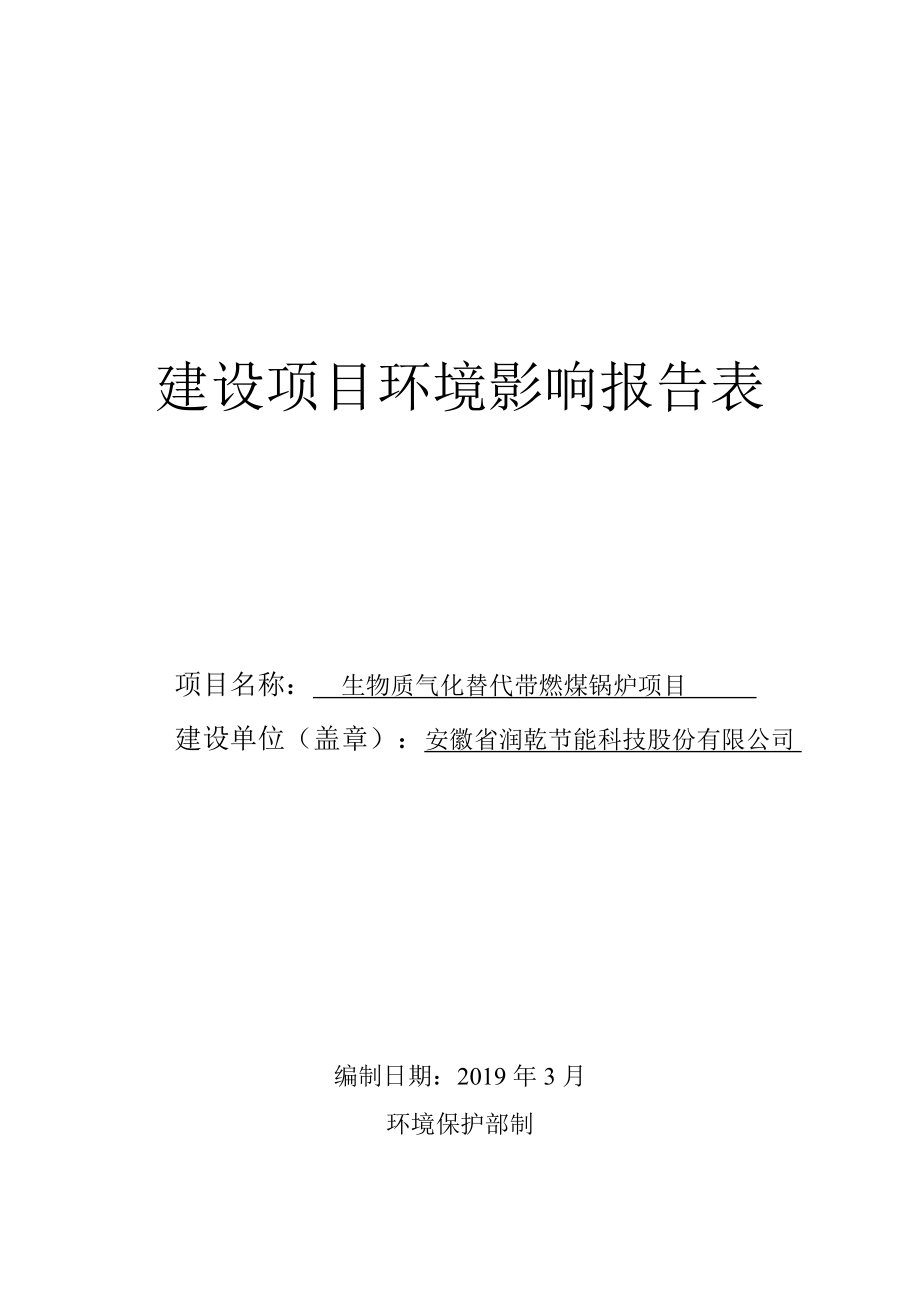 建设项目环境影响报告表

项目名称：生物质气化替代带燃煤锅炉项目

建设单位（盖章）：安徽省润乾节能科技股份有限公司

编制日期：2019 年 3 月

环境保护部制